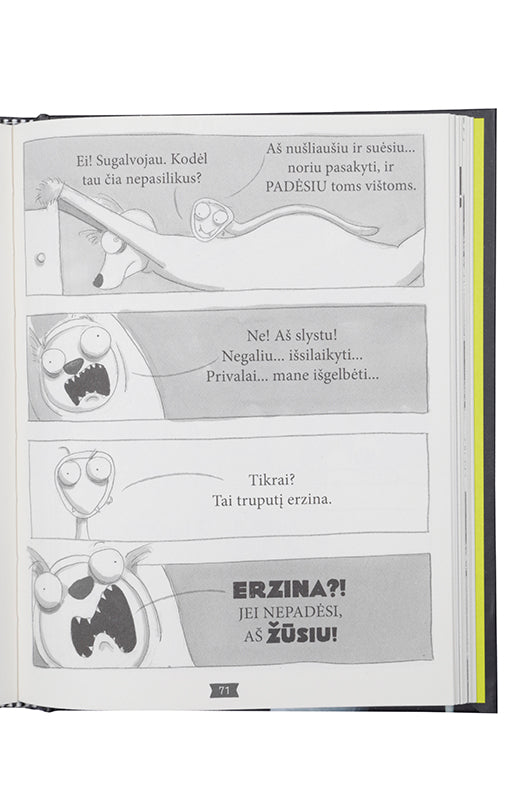 Ei! Sugalvojau. Kodėl tau čia nepasilikus?

Aš nušliaušiu ir suėsiu... noriu pasakyti, ir PADĖSIU toms vištoms.

Ne! Aš slystu! Negaliu... išsilaikyti... Privalai... mane išgelbėti...

Tikrai? Tai truputį erzina.

ERZINA?! JEI NEPADĖSI, AŠ ŽŪSIU!

71